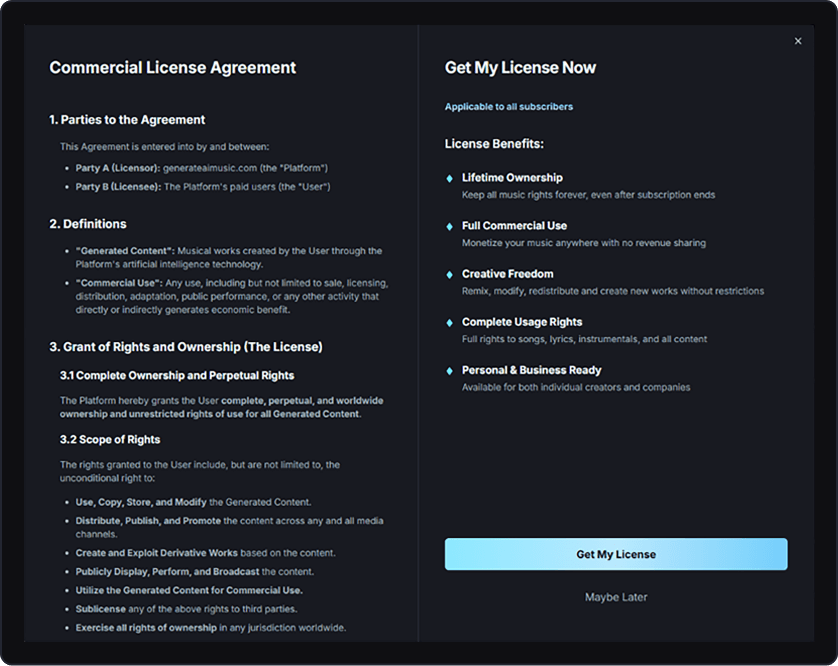 Commercial License Agreement

1. Parties to the Agreement

This Agreement is entered into by and between:

• Party A (Licensor): generateaimusic.com (the "Platform")
• Party B (Licensee): The Platform's paid users (the "User")

2. Definitions

• "Generated Content": Musical works created by the User through the Platform's artificial intelligence technology.
• "Commercial Use": Any use, including but not limited to sale, licensing, distribution, adaptation, public performance, or any other activity that directly or indirectly generates economic benefit.

3. Grant of Rights and Ownership (The License)

3.1 Complete Ownership and Perpetual Rights

The Platform hereby grants the User complete, perpetual, and worldwide ownership and unrestricted rights of use for all Generated Content.

3.2 Scope of Rights

The rights granted to the User include, but are not limited to, the unconditional right to:

• Use, Copy, Store, and Modify the Generated Content.
• Distribute, Publish, and Promote the content across any and all media channels.
• Create and Exploit Derivative Works based on the content.
• Publicly Display, Perform, and Broadcast the content.
• Utilize the Generated Content for Commercial Use.
• Sublicense any of the above rights to third parties.
• Exercise all rights of ownership in any jurisdiction worldwide.

×

Get My License Now

Applicable to all subscribers

License Benefits:

Lifetime Ownership
Keep all music rights forever, even after subscription ends

Full Commercial Use
Monetize your music anywhere with no revenue sharing

Creative Freedom
Remix, modify, redistribute and create new works without restrictions

Complete Usage Rights
Full rights to songs, lyrics, instrumentals, and all content

Personal & Business Ready
Available for both individual creators and companies

Get My License

Maybe Later